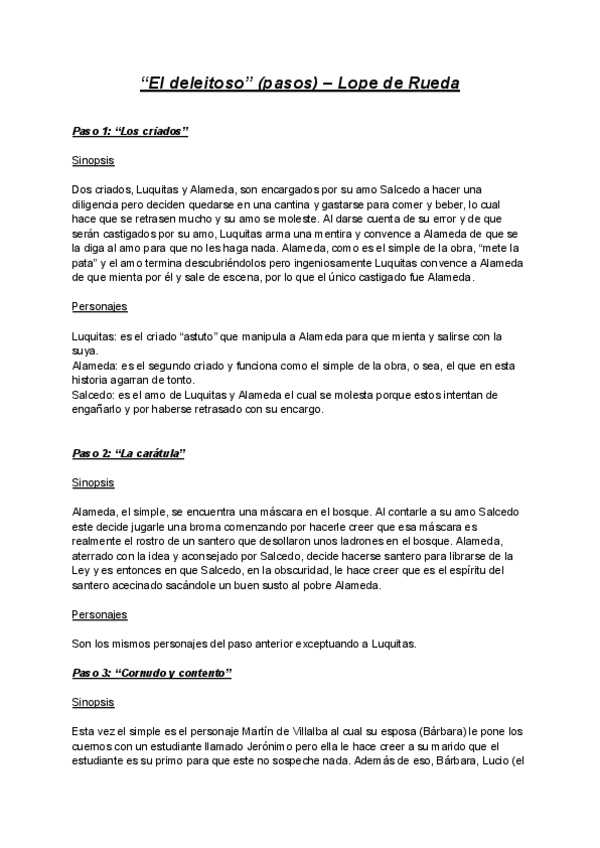 “El deleitoso” (pasos) – Lope de Rueda

Paso 1: “Los criados”

Sinopsis

Dos criados, Luquitas y Alameda, son encargados por su amo Salcedo a hacer una diligencia pero deciden quedarse en una cantina y gastarse para comer y beber, lo cual hace que se retrasen mucho y su amo se moleste. Al darse cuenta de su error y de que serán castigados por su amo, Luquitas arma una mentira y convence a Alameda de que se la diga al amo para que no les haga nada. Alameda, como es el simple de la obra, “mete la pata” y el amo termina descubriéndolos pero ingeniosamente Luquitas convence a Alameda de que mienta por él y sale de escena, por lo que el único castigado fue Alameda.

Personajes

Luquitas: es el criado “astuto” que manipula a Alameda para que mienta y salirse con la suya.
Alameda: es el segundo criado y funciona como el simple de la obra, o sea, el que en esta historia agarran de tonto.
Salcedo: es el amo de Luquitas y Alameda el cual se molesta porque estos intentan de engañarlo y por haberse retrasado con su encargo.

Paso 2: “La carátula”

Sinopsis

Alameda, el simple, se encuentra una máscara en el bosque. Al contarle a su amo Salcedo este decide jugarle una broma comenzando por hacerle creer que esa máscara es realmente el rostro de un santero que desollaron unos ladrones en el bosque. Alameda, aterrado con la idea y aconsejado por Salcedo, decide hacerse santero para librarse de la Ley y es entonces en que Salcedo, en la obscuridad, le hace creer que es el espíritu del santero acecinado sacándole un buen susto al pobre Alameda.

Personajes

Son los mismos personajes del paso anterior exceptuando a Luquitas.

Paso 3: “Cornudo y contento”

Sinopsis

Esta vez el simple es el personaje Martín de Villalba al cual su esposa (Bárbara) le pone los cuernos con un estudiante llamado Jerónimo pero ella le hace creer a su marido que el estudiante es su primo para que este no sospeche nada. Además de eso, Bárbara, Lucio (el